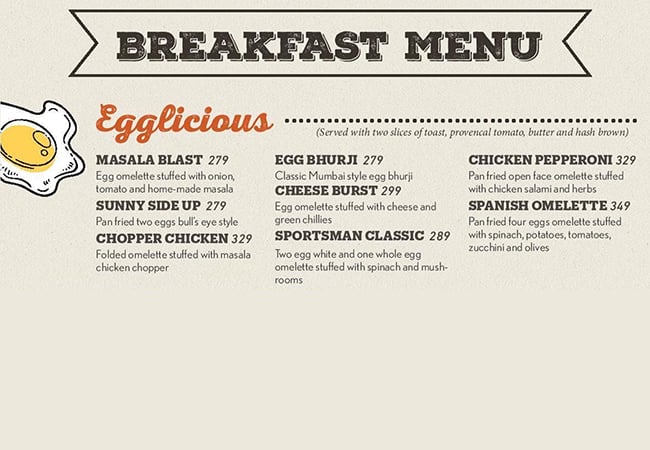 BREAKFAST MENU

Egglicious

(Served with two slices of toast, provencal tomato, butter and hash brown)

MASALA BLAST 279
Egg omelette stuffed with onion, tomato and home-made masala

SUNNY SIDE UP 279
Pan fried two eggs bull's eye style

CHOPPER CHICKEN 329
Folded omelette stuffed with masala chicken chopper

EGG BHURJI 279
Classic Mumbai style egg bhurji

CHEESE BURST 299
Egg omelette stuffed with cheese and green chillies

SPORTSMAN CLASSIC 289
Two egg white and one whole egg omelette stuffed with spinach and mushrooms

CHICKEN PEPPERONI 329
Pan fried open face omelette stuffed with chicken salami and herbs

SPANISH OMELETTE 349
Pan fried four eggs omelette stuffed with spinach, potatoes, tomatoes, zucchini and olives